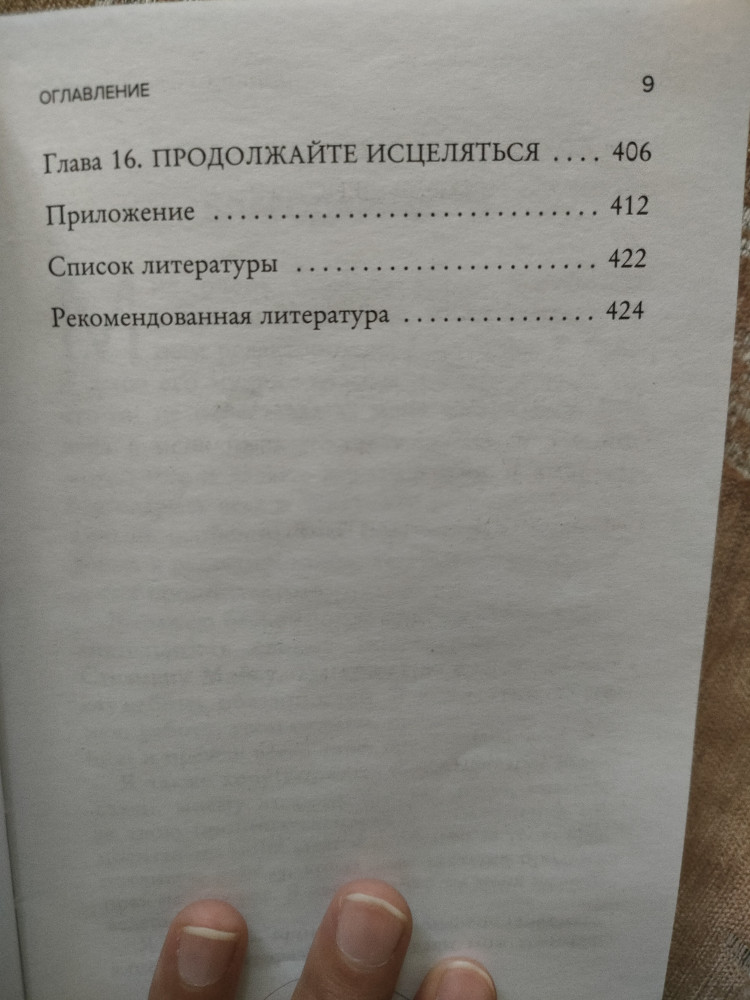 ОГЛАВЛЕНИЕ 9

Глава 16. ПРОДОЛЖАЙТЕ ИСЦЕЛЯТЬСЯ 406

Приложение 412

Список литературы 422

Рекомендованная литература 424